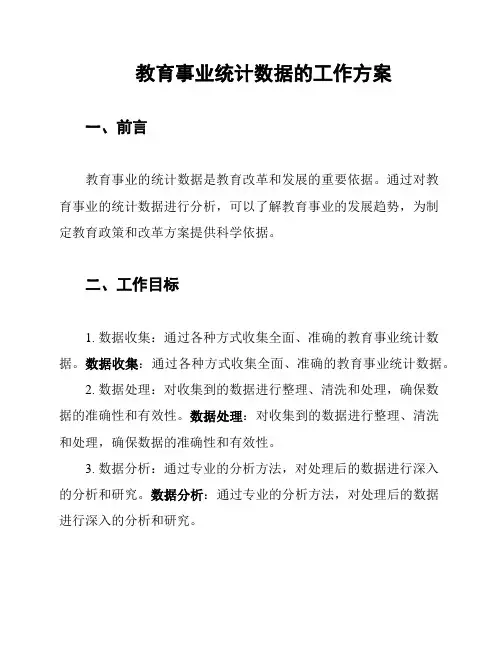 教育事业统计数据的工作方案

一、前言

教育事业的统计数据是教育改革和发展的重要依据。通过对教育事业的统计数据进行分析，可以了解教育事业的发展趋势，为制定教育政策和改革方案提供科学依据。

二、工作目标

1. 数据收集：通过各种方式收集全面、准确的教育事业统计数据。数据收集：通过各种方式收集全面、准确的教育事业统计数据。

2. 数据处理：对收集到的数据进行整理、清洗和处理，确保数据的准确性和有效性。数据处理：对收集到的数据进行整理、清洗和处理，确保数据的准确性和有效性。

3. 数据分析：通过专业的分析方法，对处理后的数据进行深入的分析和研究。数据分析：通过专业的分析方法，对处理后的数据进行深入的分析和研究。